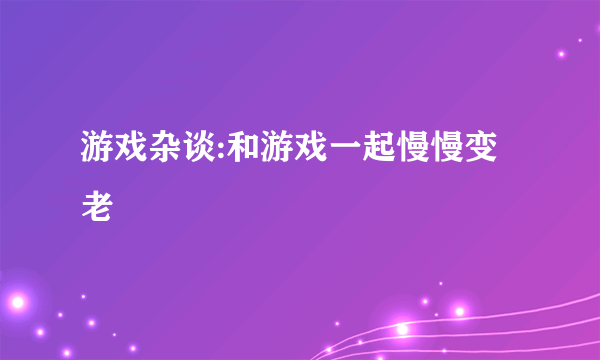 游戏杂谈:和游戏一起慢慢变老